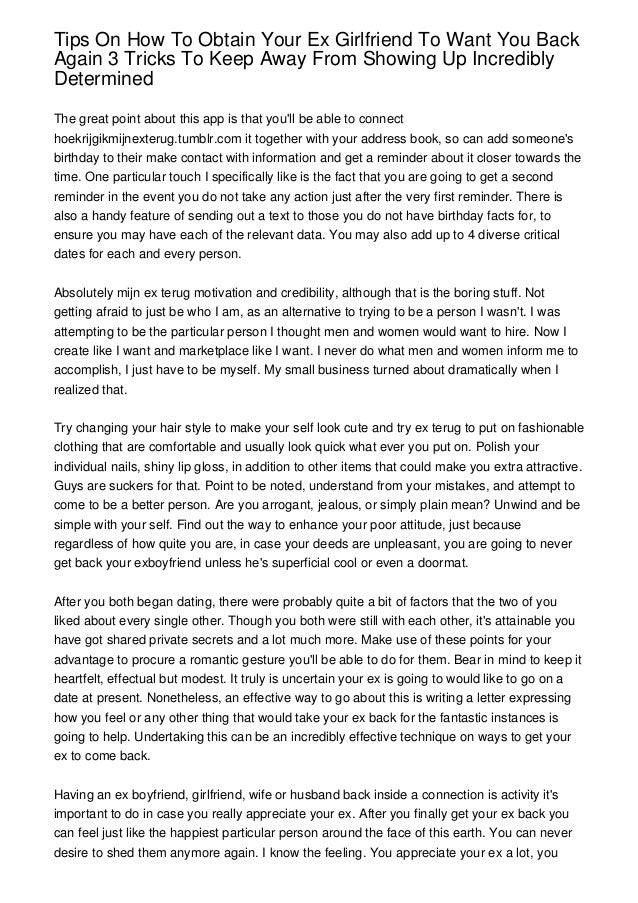 Tips On How To Obtain Your Ex Girlfriend To Want You Back Again 3 Tricks To Keep Away From Showing Up Incredibly Determined

The great point about this app is that you'll be able to connect hoekrijgikmijnexterug.tumblr.com it together with your address book, so can add someone's birthday to their make contact with information and get a reminder about it closer towards the time. One particular touch I specifically like is the fact that you are going to get a second reminder in the event you do not take any action just after the very first reminder. There is also a handy feature of sending out a text to those you do not have birthday facts for, to ensure you may have each of the relevant data. You may also add up to 4 diverse critical dates for each and every person.

Absolutely mijn ex terug motivation and credibility, although that is the boring stuff. Not getting afraid to just be who I am, as an alternative to trying to be a person I wasn't. I was attempting to be the particular person I thought men and women would want to hire. Now I create like I want and marketplace like I want. I never do what men and women inform me to accomplish, I just have to be myself. My small business turned about dramatically when I realized that.

Try changing your hair style to make your self look cute and try ex terug to put on fashionable clothing that are comfortable and usually look quick what ever you put on. Polish your individual nails, shiny lip gloss, in addition to other items that could make you extra attractive. Guys are suckers for that. Point to be noted, understand from your mistakes, and attempt to come to be a better person. Are you arrogant, jealous, or simply plain mean? Unwind and be simple with your self. Find out the way to enhance your poor attitude, just because regardless of how quite you are, in case your deeds are unpleasant, you are going to never get back your exboyfriend unless he's superficial cool or even a doormat.

After you both began dating, there were probably quite a bit of factors that the two of you liked about every single other. Though you both were still with each other, it's attainable you have got shared private secrets and a lot much more. Make use of these points for your advantage to procure a romantic gesture you'll be able to do for them. Bear in mind to keep it heartfelt, effectual but modest. It truly is uncertain your ex is going to would like to go on a date at present. Nonetheless, an effective way to go about this is writing a letter expressing how you feel or any other thing that would take your ex back for the fantastic instances is going to help. Undertaking this can be an incredibly effective technique on ways to get your ex to come back.

Having an ex boyfriend, girlfriend, wife or husband back inside a connection is activity it's important to do in case you really appreciate your ex. After you finally get your ex back you can feel just like the happiest particular person around the face of this earth. You can never desire to shed them anymore again. I know the feeling. You appreciate your ex a lot, you